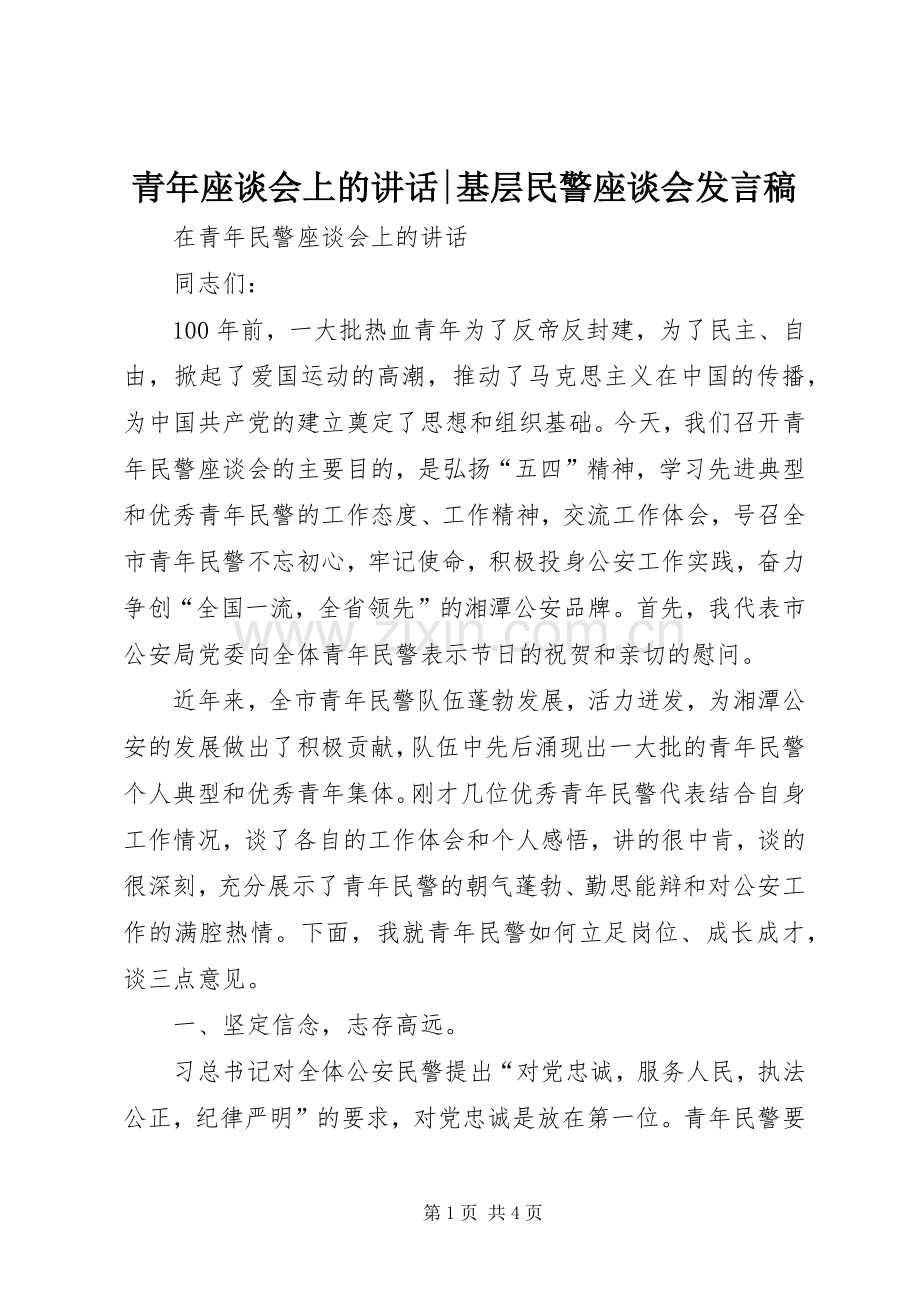 青年座谈会上的讲话|基层民警座谈会发言稿

在青年民警座谈会上的讲话

同志们：

100年前，一大批热血青年为了反帝反封建，为了民主、自由，掀起了爱国运动的高潮，推动了马克思主义在中国的传播，为中国共产党的建立奠定了思想和组织基础。今天，我们召开青年民警座谈会的主要目的，是弘扬“五四”精神，学习先进典型和优秀青年民警的工作态度、工作精神，交流工作体会，号召全市青年民警不忘初心，牢记使命，积极投身公安工作实践，奋力争创“全国一流，全省领先”的湘潭公安品牌。首先，我代表市公安局党委向全体青年民警表示节日的祝贺和亲切的慰问。

近年来，全市青年民警队伍蓬勃发展，活力迸发，为湘潭公安的发展做出了积极贡献，队伍中先后涌现出一大批的青年民警个人典型和优秀青年集体。刚才几位优秀青年民警代表结合自身工作情况，谈了各自的工作体会和个人感悟，讲的很中肯，谈的很深刻，充分展示了青年民警的朝气蓬勃、勤思能辩和对公安工作的满腔热情。下面，我就青年民警如何立足岗位、成长成才，谈三点意见。

一、坚定信念，志存高远。

习总书记对全体公安民警提出“对党忠诚，服务人民，执法公正，纪律严明”的要求，对党忠诚是放在第一位。青年民警要

第1页 共4页

www.zixin.com.cn